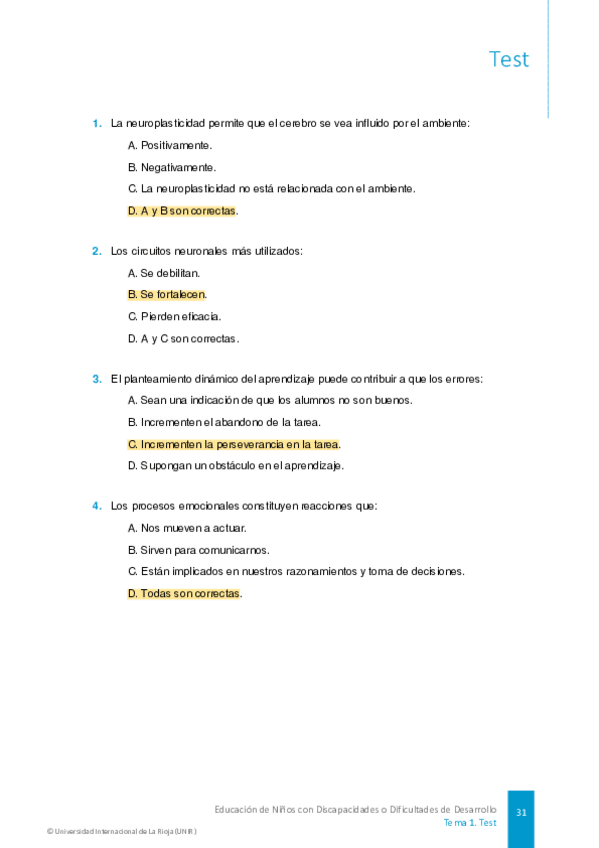 Test

1. La neuroplasticidad permite que el cerebro se vea influido por el ambiente:

A. Positivamente.

B. Negativamente.

C. La neuroplasticidad no está relacionada con el ambiente.

D. A y B son correctas.

2. Los circuitos neuronales más utilizados:

A. Se debilitan.

B. Se fortalecen.

C. Pierden eficacia.

D. A y C son correctas.

3. El planteamiento dinámico del aprendizaje puede contribuir a que los errores:

A. Sean una indicación de que los alumnos no son buenos.

B. Incrementen el abandono de la tarea.

C. Incrementen la perseverancia en la tarea.

D. Supongan un obstáculo en el aprendizaje.

4. Los procesos emocionales constituyen reacciones que:

A. Nos mueven a actuar.

B. Sirven para comunicarnos.

C. Están implicados en nuestros razonamientos y toma de decisiones.

D. Todas son correctas.

Educación de Niños con Discapacidades o Dificultades de Desarrollo
Tema 1. Test

31

© Universidad Internacional de La Rioja (UNIR)